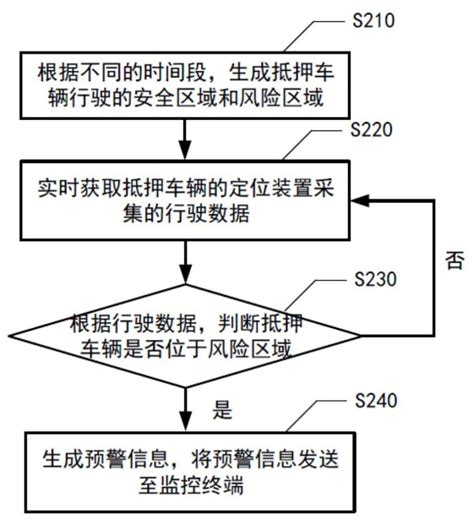 S210

根据不同的时间段，生成抵押车辆行驶的安全区域和风险区域

S220

实时获取抵押车辆的定位装置采集的行驶数据

否

S230

根据行驶数据，判断抵押车辆是否位于风险区域

是

S240

生成预警信息，将预警信息发送至监控终端